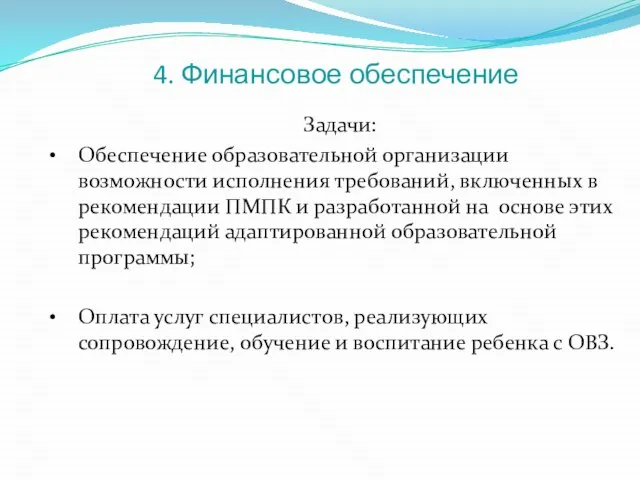 4. Финансовое обеспечение

Задачи:

• Обеспечение образовательной организации возможности исполнения требований, включенных в рекомендации ПМПК и разработанной на  основе этих рекомендаций адаптированной образовательной программы;

• Оплата услуг специалистов, реализующих сопровождение, обучение и воспитание ребенка с ОВЗ.